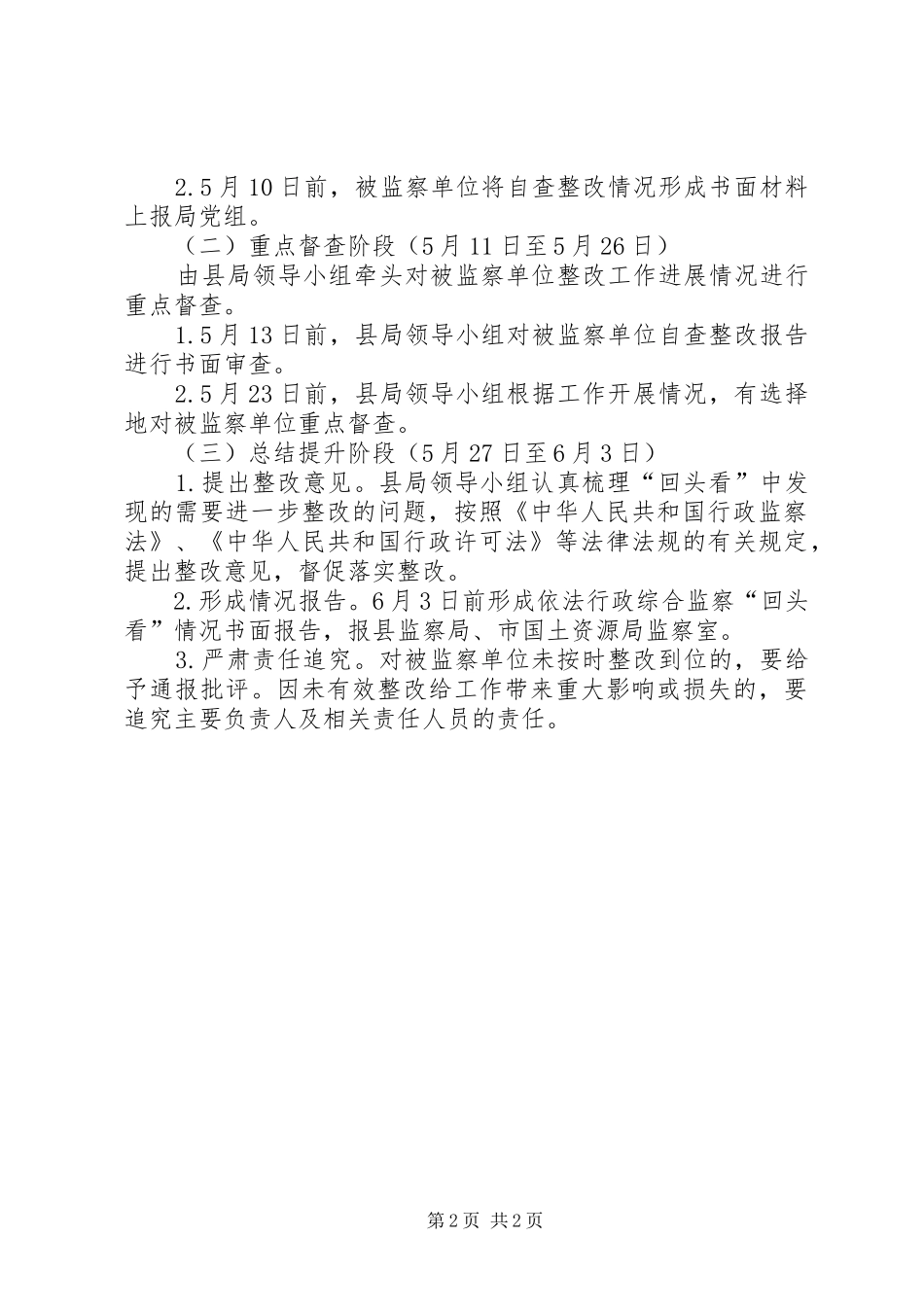 2.5月10日前，被监察单位将自查整改情况形成书面材料上报局党组。

（二）重点督查阶段（5月11日至5月26日）

由县局领导小组牵头对被监察单位整改工作进展情况进行重点督查。

1.5月13日前，县局领导小组对被监察单位自查整改报告进行书面审查。

2.5月23日前，县局领导小组根据工作开展情况，有选择地对被监察单位重点督查。

（三）总结提升阶段（5月27日至6月3日）

1.提出整改意见。县局领导小组认真梳理“回头看”中发现的需要进一步整改的问题，按照《中华人民共和国行政监察法》、《中华人民共和国行政许可法》等法律法规的有关规定，提出整改意见，督促落实整改。

2.形成情况报告。6月3日前形成依法行政综合监察“回头看”情况书面报告，报县监察局、市国土资源局监察室。

3.严肃责任追究。对被监察单位未按时整改到位的，要给予通报批评。因未有效整改给工作带来重大影响或损失的，要追究主要负责人及相关责任人员的责任。

第2页 共2页